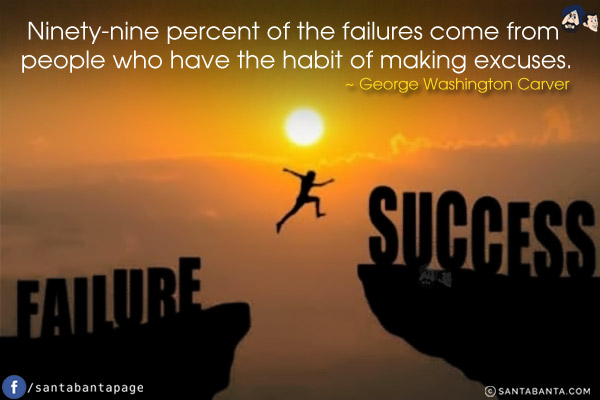 Ninety-nine percent of the failures come from people who have the habit of making excuses.
~ George Washington Carver

SUCCESS

FAILURE

f /santabantapage

© SANTABANTA.COM